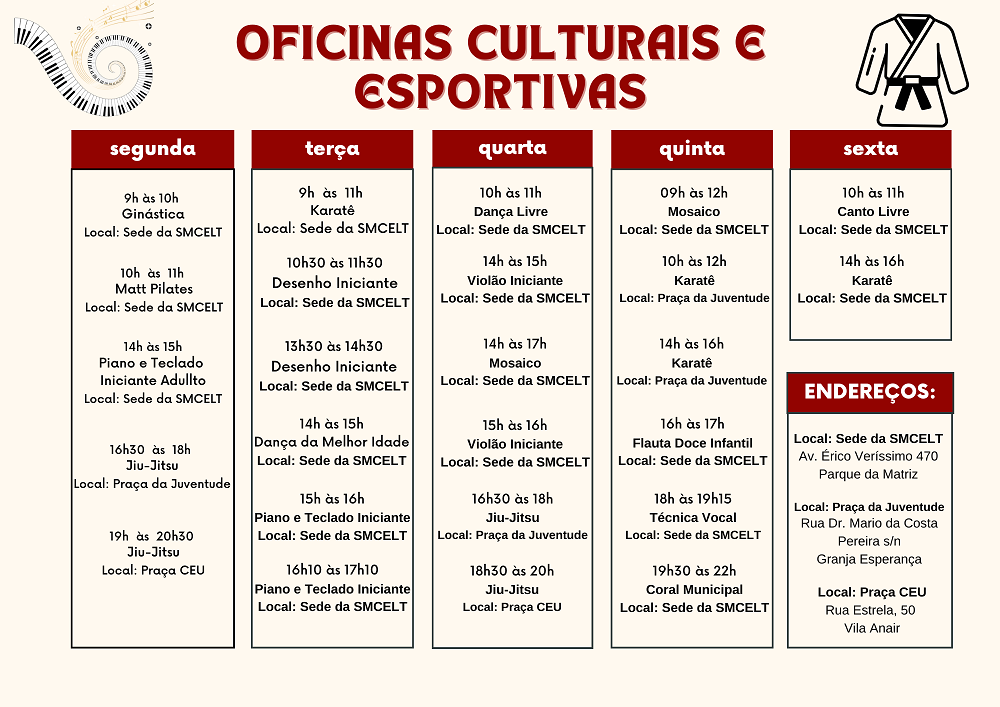 OFICINAS CULTURAIS E ESPORTIVAS

segunda

9h às 10h
Ginástica
Local: Sede da SMCELT

10h às 11h
Matt Pilates
Local: Sede da SMCELT

14h às 15h
Piano e Teclado Iniciante Adullto
Local: Sede da SMCELT

16h30 às 18h
Jiu-Jitsu
Local: Praça da Juventude

19h às 20h30
Jiu-Jitsu
Local: Praça CEU

terça

9h às 11h
Karatê
Local: Sede da SMCELT

10h30 às 11h30
Desenho Iniciante
Local: Sede da SMCELT

13h30 às 14h30
Desenho Iniciante
Local: Sede da SMCELT

14h às 15h
Dança da Melhor Idade
Local: Sede da SMCELT

15h às 16h
Piano e Teclado Iniciante
Local: Sede da SMCELT

16h10 às 17h10
Piano e Teclado Iniciante
Local: Sede da SMCELT

quarta

10h às 11h
Dança Livre
Local: Sede da SMCELT

14h às 15h
Violão Iniciante
Local: Sede da SMCELT

14h às 17h
Mosaico
Local: Sede da SMCELT

15h às 16h
Violão Iniciante
Local: Sede da SMCELT

16h30 às 18h
Jiu-Jitsu
Local: Praça da Juventude

18h30 às 20h
Jiu-Jitsu
Local: Praça CEU

quinta

09h às 12h
Mosaico
Local: Sede da SMCELT

10h às 12h
Karatê
Local: Praça da Juventude

14h às 16h
Karatê
Local: Praça da Juventude

16h às 17h
Flauta Doce Infantil
Local: Sede da SMCELT

18h às 19h15
Técnica Vocal
Local: Sede da SMCELT

19h30 às 22h
Coral Municipal
Local: Sede da SMCELT

sexta

10h às 11h
Canto Livre
Local: Sede da SMCELT

14h às 16h
Karatê
Local: Sede da SMCELT

ENDEREÇOS:

Local: Sede da SMCELT
Av. Érico Veríssimo 470
Parque da Matriz

Local: Praça da Juventude
Rua Dr. Mario da Costa Pereira s/n
Granja Esperança

Local: Praça CEU
Rua Estrela, 50
Vila Anair